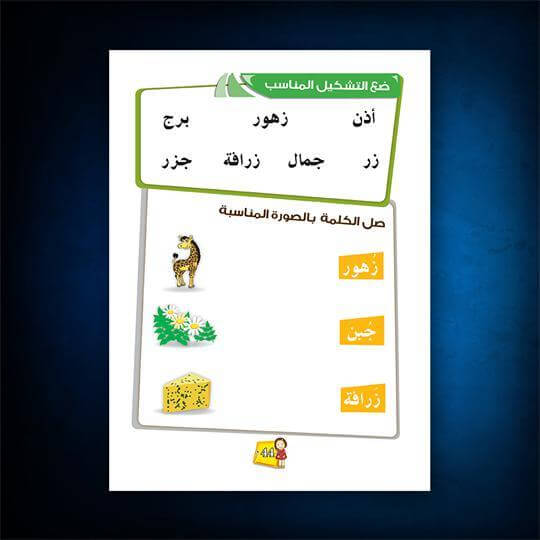 ضع التشكيل المناسب

أذن زهور برج

زر جمال زرافة جزر

صل الكلمة بالصورة المناسبة

زُهور

جُبن

زَرافة

44